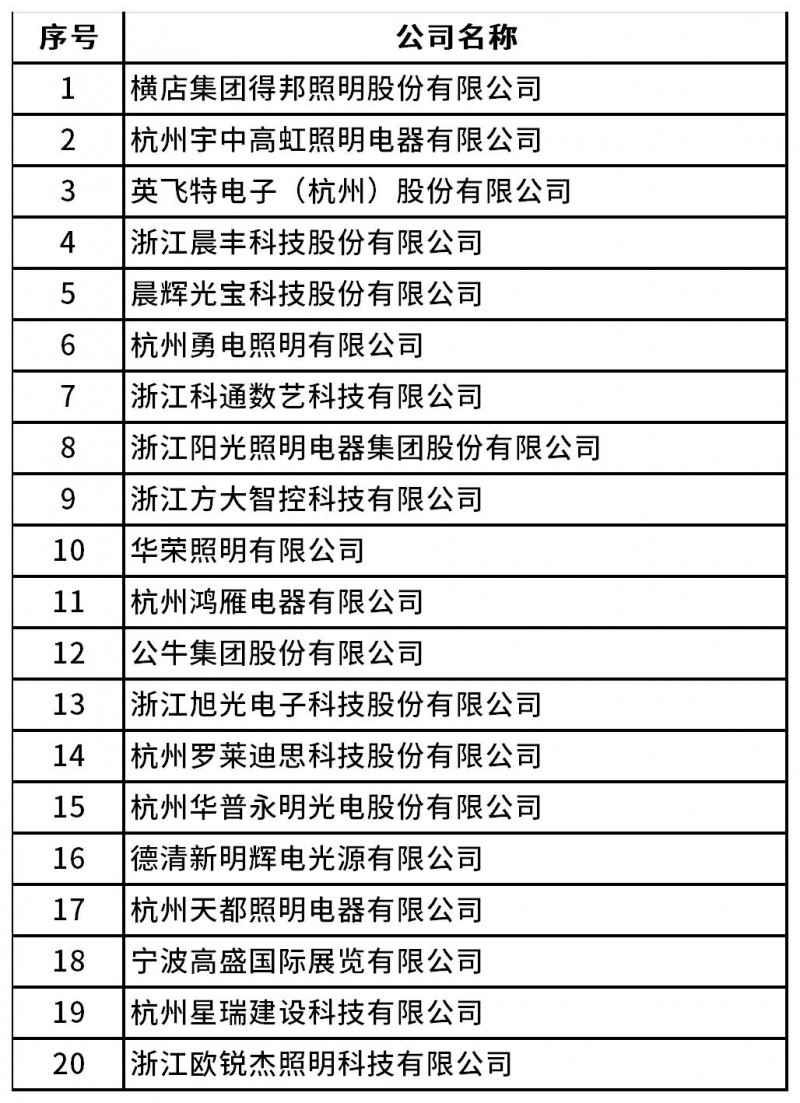 | 序号 | 公司名称 |
|---|---|
| 1 | 横店集团得邦照明股份有限公司 |
| 2 | 杭州宇中高虹照明电器有限公司 |
| 3 | 英飞特电子（杭州）股份有限公司 |
| 4 | 浙江晨丰科技股份有限公司 |
| 5 | 晨辉光宝科技股份有限公司 |
| 6 | 杭州勇电照明有限公司 |
| 7 | 浙江科通数艺科技有限公司 |
| 8 | 浙江阳光照明电器集团股份有限公司 |
| 9 | 浙江方大智控科技有限公司 |
| 10 | 华荣照明有限公司 |
| 11 | 杭州鸿雁电器有限公司 |
| 12 | 公牛集团股份有限公司 |
| 13 | 浙江旭光电子科技股份有限公司 |
| 14 | 杭州罗莱迪思科技股份有限公司 |
| 15 | 杭州华普永明光电股份有限公司 |
| 16 | 德清新明辉电光源有限公司 |
| 17 | 杭州天都照明电器有限公司 |
| 18 | 宁波高盛国际展览有限公司 |
| 19 | 杭州星瑞建设科技有限公司 |
| 20 | 浙江欧锐杰照明科技有限公司 |